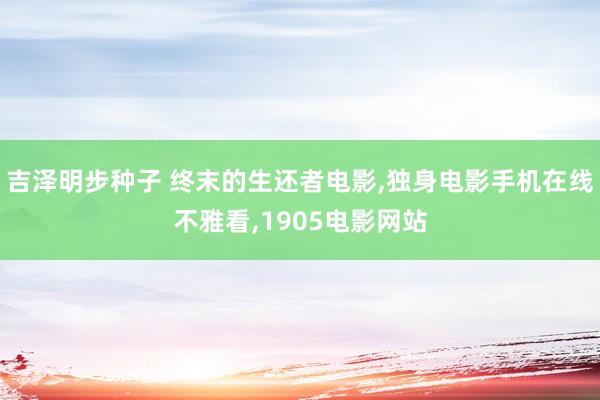 吉泽明步种子 终末的生还者电影,独身电影手机在线不雅看,1905电影网站